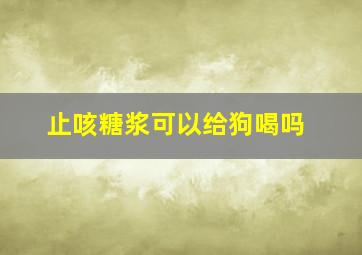 止咳糖浆可以给狗喝吗